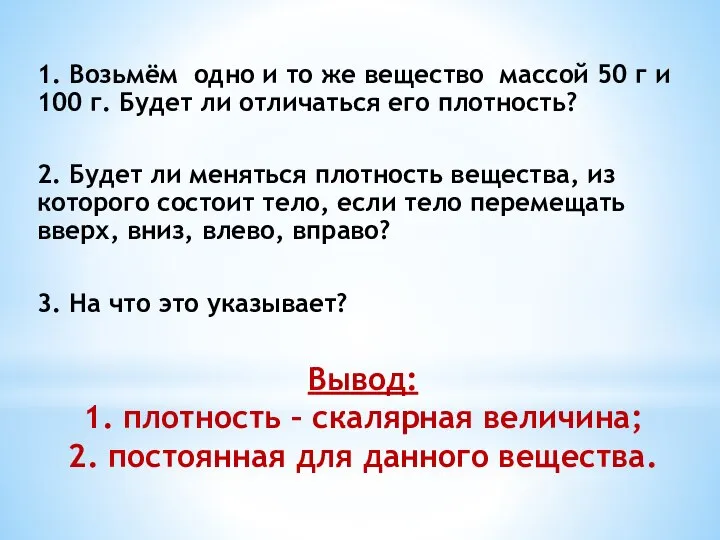 1. Возьмём одно и то же вещество массой 50 г и 100 г. Будет ли отличаться его плотность?

2. Будет ли меняться плотность вещества, из которого состоит тело, если тело перемещать вверх, вниз, влево, вправо?

3. На что это указывает?

Вывод:
1. плотность – скалярная величина;
2. постоянная для данного вещества.